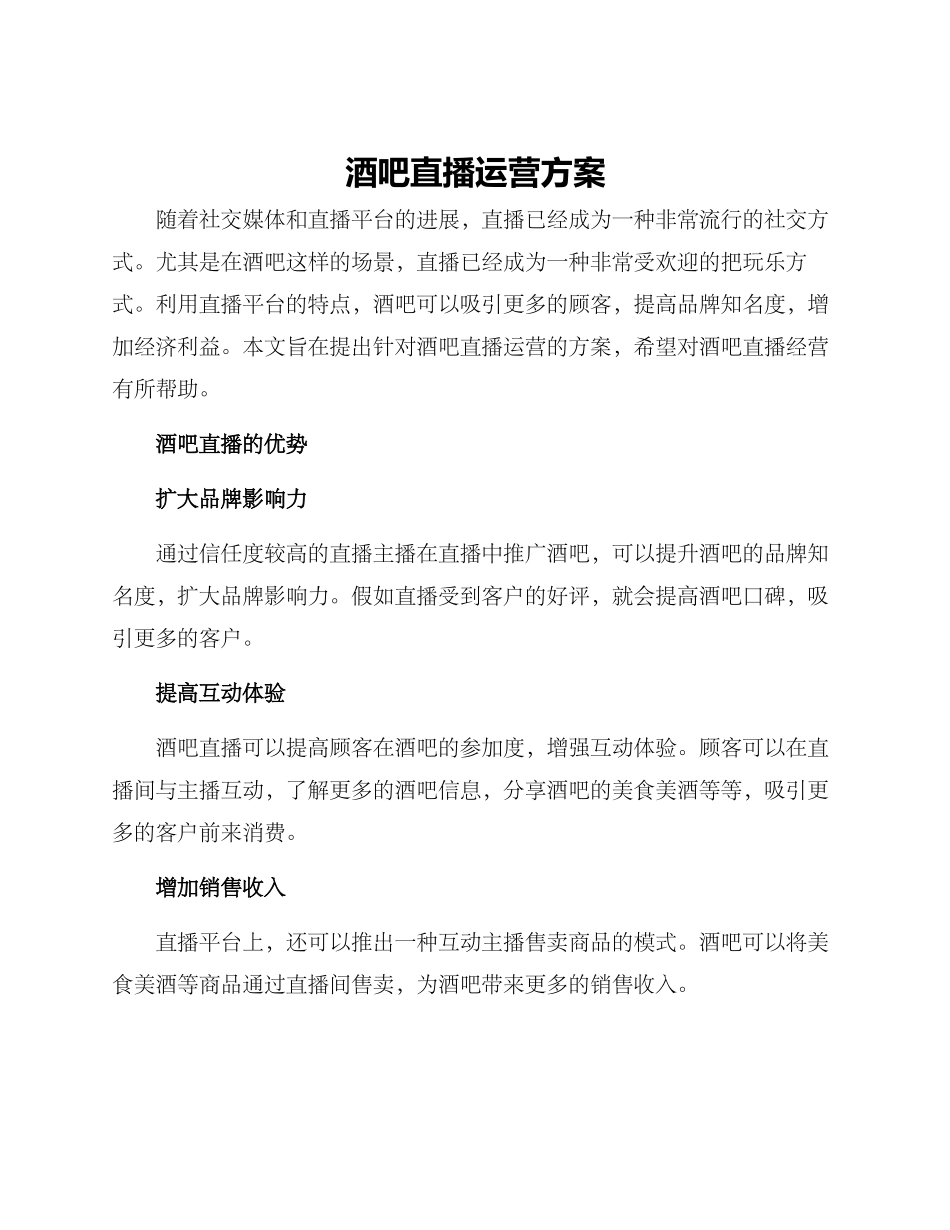 酒吧直播运营方案

随着社交媒体和直播平台的进展，直播已经成为一种非常流行的社交方式。尤其是在酒吧这样的场景，直播已经成为一种非常受欢迎的把玩乐方式。利用直播平台的特点，酒吧可以吸引更多的顾客，提高品牌知名度，增加经济利益。本文旨在提出针对酒吧直播运营的方案，希望对酒吧直播经营有所帮助。

酒吧直播的优势

扩大品牌影响力

通过信任度较高的直播主播在直播中推广酒吧，可以提升酒吧的品牌知名度，扩大品牌影响力。假如直播受到客户的好评，就会提高酒吧口碑，吸引更多的客户。

提高互动体验

酒吧直播可以提高顾客在酒吧的参加度，增强互动体验。顾客可以在直播间与主播互动，了解更多的酒吧信息，分享酒吧的美食美酒等等，吸引更多的客户前来消费。

增加销售收入

直播平台上，还可以推出一种互动主播售卖商品的模式。酒吧可以将美食美酒等商品通过直播间售卖，为酒吧带来更多的销售收入。